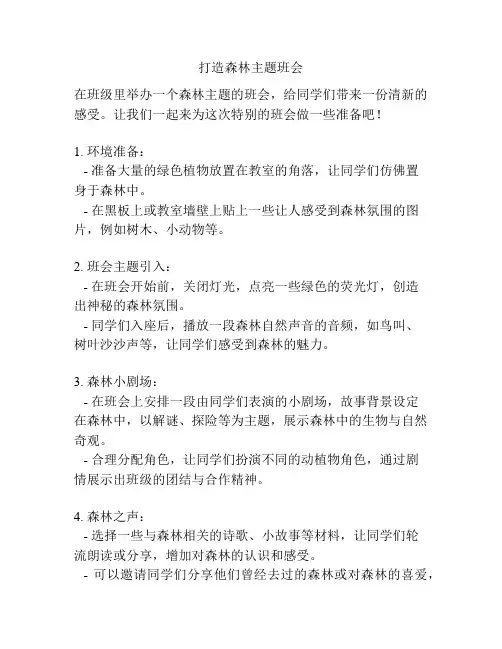 打造森林主题班会

在班级里举办一个森林主题的班会，给同学们带来一份清新的感受。让我们一起来为这次特别的班会做一些准备吧！

1. 环境准备：
 - 准备大量的绿色植物放置在教室的角落，让同学们仿佛置身于森林中。
 - 在黑板上或教室墙壁上贴上一些让人感受到森林氛围的图片，例如树木、小动物等。

2. 班会主题引入：
 - 在班会开始前，关闭灯光，点亮一些绿色的荧光灯，创造出神秘的森林氛围。
 - 同学们入座后，播放一段森林自然声音的音频，如鸟叫、树叶沙沙声等，让同学们感受到森林的魅力。

3. 森林小剧场：
 - 在班会上安排一段由同学们表演的小剧场，故事背景设定在森林中，以解谜、探险等为主题，展示森林中的生物与自然奇观。
 - 合理分配角色，让同学们扮演不同的动植物角色，通过剧情展示出班级的团结与合作精神。

4. 森林之声：
 - 选择一些与森林相关的诗歌、小故事等材料，让同学们轮流朗读或分享，增加对森林的认识和感受。
 - 可以邀请同学们分享他们曾经去过的森林或对森林的喜爱，